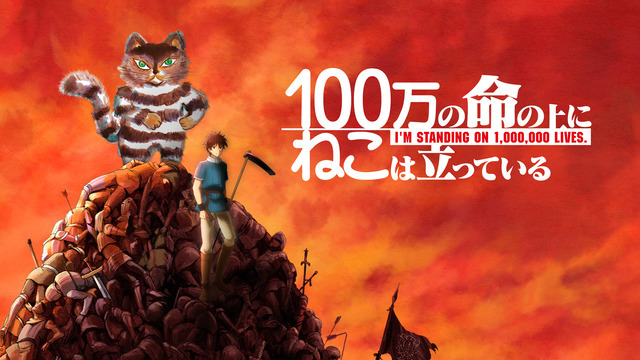 100万の命の上に
I'M STANDING ON 1,000,000 LIVES.
ねこは立っている